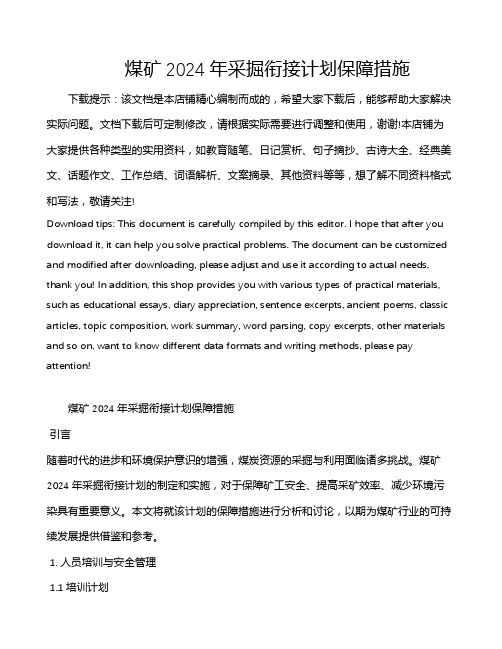 煤矿 2024 年采掘衔接计划保障措施

下载提示：该文档是本店铺精心编制而成的，希望大家下载后，能够帮助大家解决实际问题。文档下载后可定制修改，请根据实际需要进行调整和使用，谢谢!本店铺为大家提供各种类型的实用资料，如教育随笔、日记赏析、句子摘抄、古诗大全、经典美文、话题作文、工作总结、词语解析、文案摘录、其他资料等等，想了解不同资料格式和写法，敬请关注!

Download tips: This document is carefully compiled by this editor. I hope that after you download it, it can help you solve practical problems. The document can be customized and modified after downloading, please adjust and use it according to actual needs, thank you! In addition, this shop provides you with various types of practical materials, such as educational essays, diary appreciation, sentence excerpts, ancient poems, classic articles, topic composition, work summary, word parsing, copy excerpts, other materials and so on, want to know different data formats and writing methods, please pay attention!

煤矿 2024 年采掘衔接计划保障措施

引言

随着时代的进步和环境保护意识的增强，煤炭资源的采掘与利用面临诸多挑战。煤矿 2024 年采掘衔接计划的制定和实施，对于保障矿工安全、提高采矿效率、减少环境污染具有重要意义。本文将就该计划的保障措施进行分析和讨论，以期为煤矿行业的可持续发展提供借鉴和参考。

1. 人员培训与安全管理

1.1 培训计划